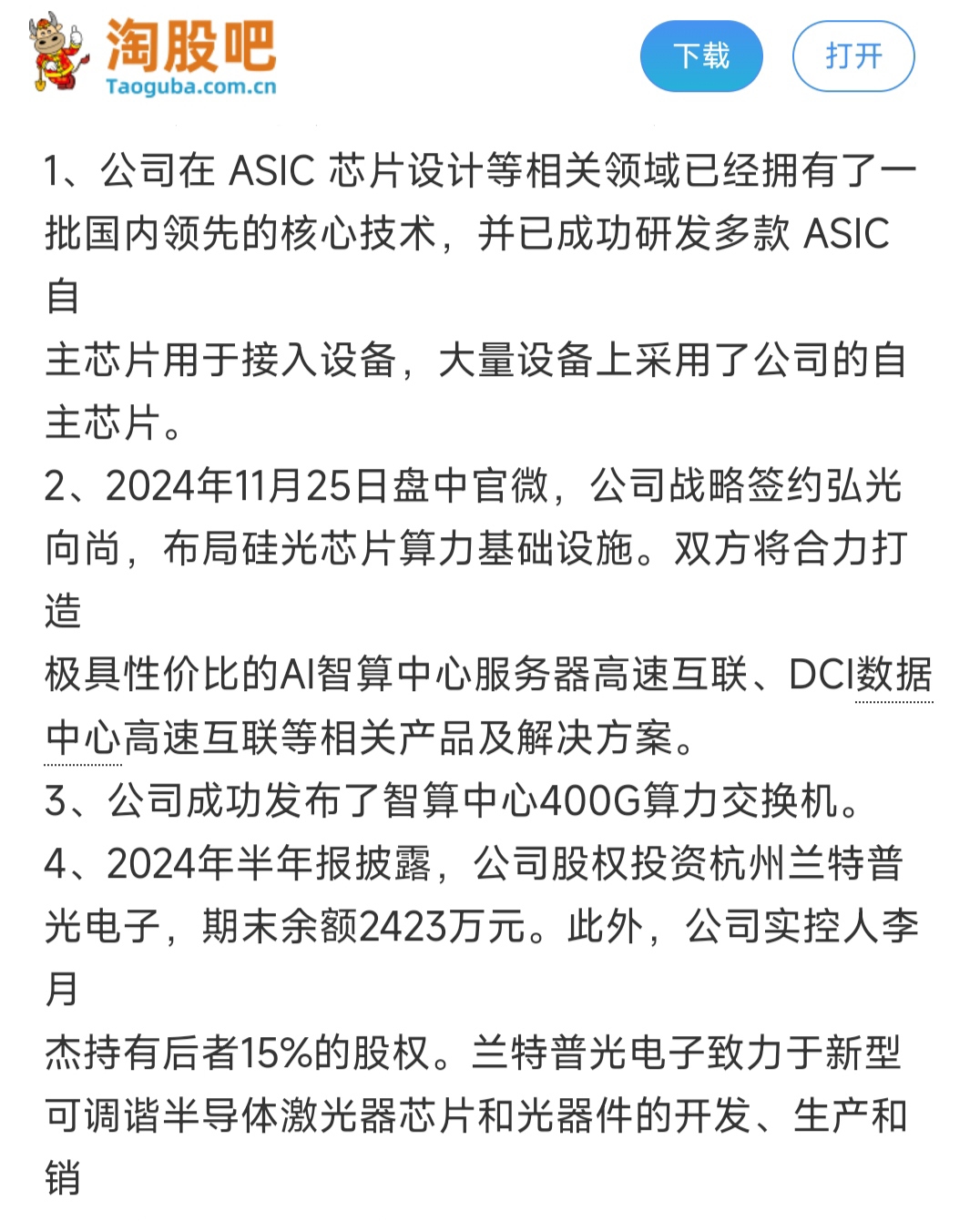 淘股吧
Taoguba.com.cn

下载 打开

1、公司在 ASIC 芯片设计等相关领域已经拥有了一批国内领先的核心技术，并已成功研发多款 ASIC 自
主芯片用于接入设备，大量设备上采用了公司的自主芯片。
2、2024年11月25日盘中官微，公司战略签约弘光向尚，布局硅光芯片算力基础设施。双方将合力打造
极具性价比的AI智算中心服务器高速互联、DCI数据中心高速互联等相关产品及解决方案。
3、公司成功发布了智算中心400G算力交换机。
4、2024年半年报披露，公司股权投资杭州兰特普光电子，期末余额2423万元。此外，公司实控人李月
杰持有后者15%的股权。兰特普光电子致力于新型可调谐半导体激光器芯片和光器件的开发、生产和销